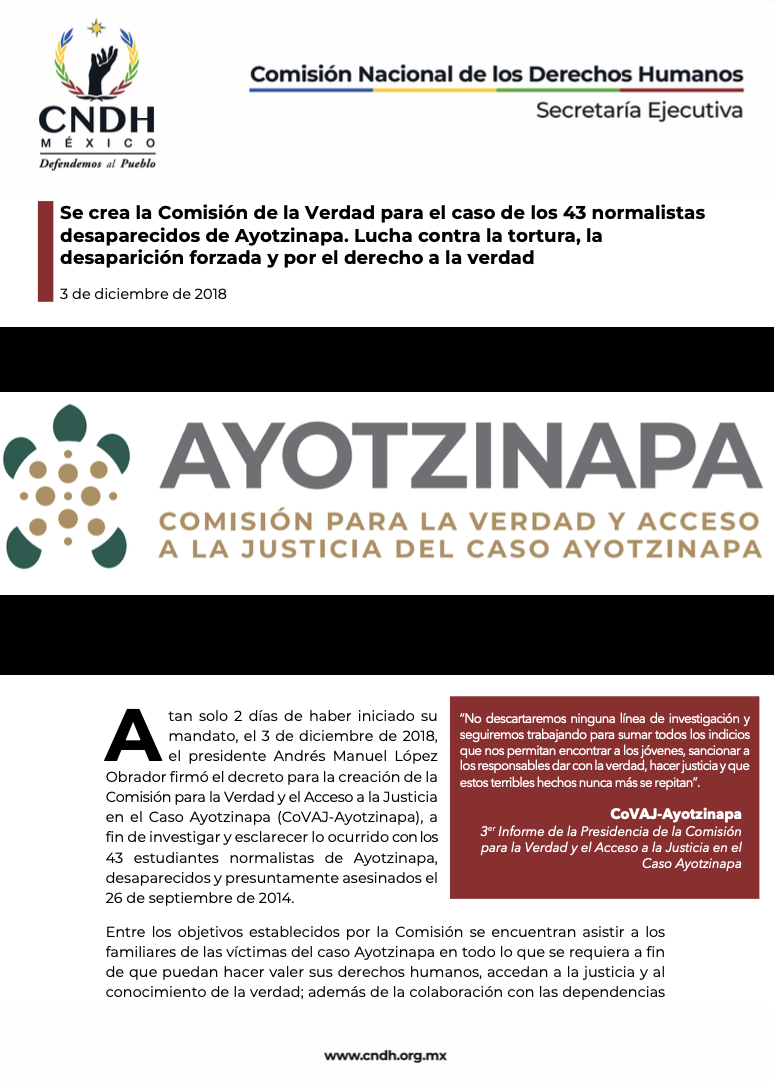 CNDH
MÉXICO
Defendemos al Pueblo

Comisión Nacional de los Derechos Humanos
Secretaría Ejecutiva

Se crea la Comisión de la Verdad para el caso de los 43 normalistas desaparecidos de Ayotzinapa. Lucha contra la tortura, la desaparición forzada y por el derecho a la verdad

3 de diciembre de 2018

AYOTZINAPA
COMISIÓN PARA LA VERDAD Y ACCESO A LA JUSTICIA DEL CASO AYOTZINAPA

A tan solo 2 días de haber iniciado su mandato, el 3 de diciembre de 2018, el presidente Andrés Manuel López Obrador firmó el decreto para la creación de la Comisión para la Verdad y el Acceso a la Justicia en el Caso Ayotzinapa (CoVAJ-Ayotzinapa), a fin de investigar y esclarecer lo ocurrido con los 43 estudiantes normalistas de Ayotzinapa, desaparecidos y presuntamente asesinados el 26 de septiembre de 2014.

"No descartaremos ninguna línea de investigación y seguiremos trabajando para sumar todos los indicios que nos permitan encontrar a los jóvenes, sancionar a los responsables dar con la verdad, hacer justicia y que estos terribles hechos nunca más se repitan".

CoVAJ-Ayotzinapa
3$^{er}$ Informe de la Presidencia de la Comisión para la Verdad y el Acceso a la Justicia en el Caso Ayotzinapa

Entre los objetivos establecidos por la Comisión se encuentran asistir a los familiares de las víctimas del caso Ayotzinapa en todo lo que se requiera a fin de que puedan hacer valer sus derechos humanos, accedan a la justicia y al conocimiento de la verdad; además de la colaboración con las dependencias

www.cndh.org.mx